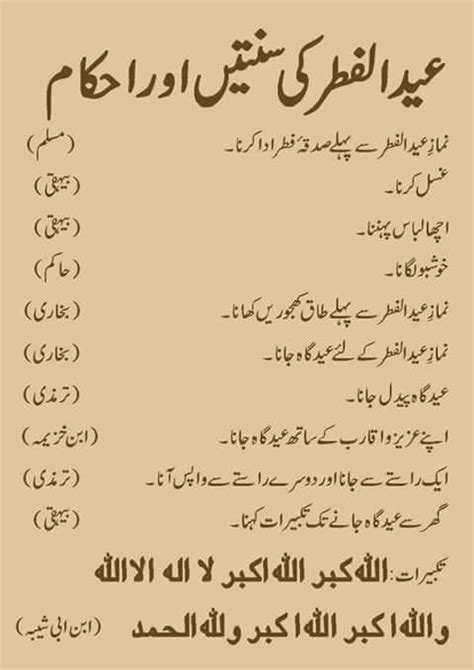 عیدالفطر کی سنتیں اور احکام

نمازِ عیدالفطر سے پہلے صدقۂ فطر ادا کرنا۔ (مسلم)

غسل کرنا۔ (بیہقی)

اچھا لباس پہننا۔ (بیہقی)

خوشبو لگانا۔ (حاکم)

نمازِ عیدالفطر سے پہلے طاق کھجوریں کھانا۔ (بخاری)

نمازِ عیدالفطر کے لئے عیدگاہ جانا۔ (بخاری)

عیدگاہ پیدل جانا۔ (ترمذی)

اپنے عزیز و اقارب کے ساتھ عیدگاہ جانا۔ (ابن خزیمہ)

ایک راستے سے جانا اور دوسرے راستے سے واپس آنا۔ (ترمذی)

گھر سے عیدگاہ جانے تک تکبیرات کہنا۔ (بیہقی)

تکبیرات: اللہ اکبر اللہ اکبر لا الہ الا اللہ

واللہ اکبر اللہ اکبر وللہ الحمد (ابن ابی شیبہ)